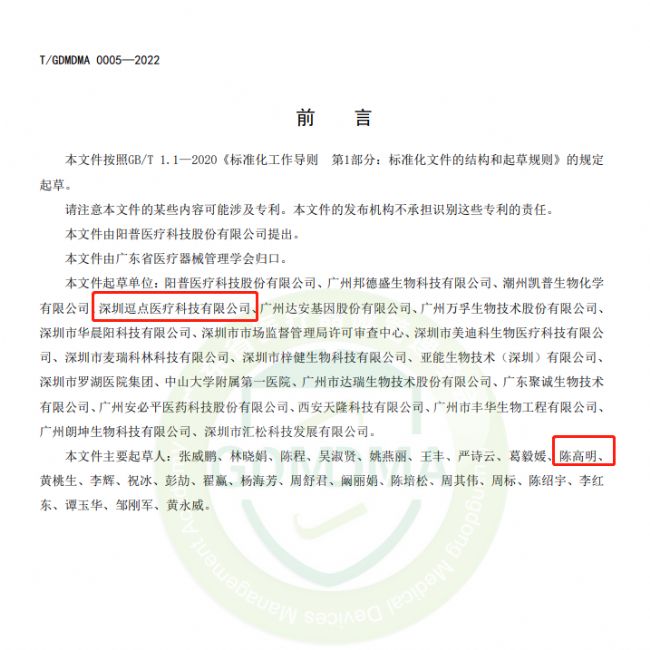 T/GDMDMA 0005—2022

前　言

本文件按照GB/T 1.1—2020《标准化工作导则　第1部分：标准化文件的结构和起草规则》的规定起草。

请注意本文件的某些内容可能涉及专利。本文件的发布机构不承担识别这些专利的责任。

本文件由阳普医疗科技股份有限公司提出。

本文件由广东省医疗器械管理学会归口。

本文件起草单位：阳普医疗科技股份有限公司、广州邦德盛生物科技有限公司、潮州凯普生物化学有限公司、深圳逗点医疗科技有限公司、广州达安基因股份有限公司、广州万孚生物技术股份有限公司、深圳市华晨阳科技有限公司、深圳市市场监督管理局许可审查中心、深圳市美迪科生物医疗科技有限公司、深圳市麦瑞科林科技有限公司、深圳市梓健生物科技有限公司、亚能生物技术（深圳）有限公司、深圳市罗湖医院集团、中山大学附属第一医院、广州市达瑞生物技术股份有限公司、广东聚诚生物技术有限公司、广州安必平医药科技股份有限公司、西安天隆科技有限公司、广州市丰华生物工程有限公司、广州朗坤生物科技有限公司、深圳市汇松科技发展有限公司。

本文件主要起草人：张威鹏、林晓娟、陈程、吴淑贤、姚燕丽、王丰、严诗云、葛毅媛、陈高明、黄桃生、李辉、祝冰、彭劼、翟赢、杨海芳、周舒君、阚丽娟、陈培松、周其伟、周标、陈绍宇、李红东、谭玉华、邹刚军、黄永威。

GDMDMA
Guangdong Medical Devices Management Association